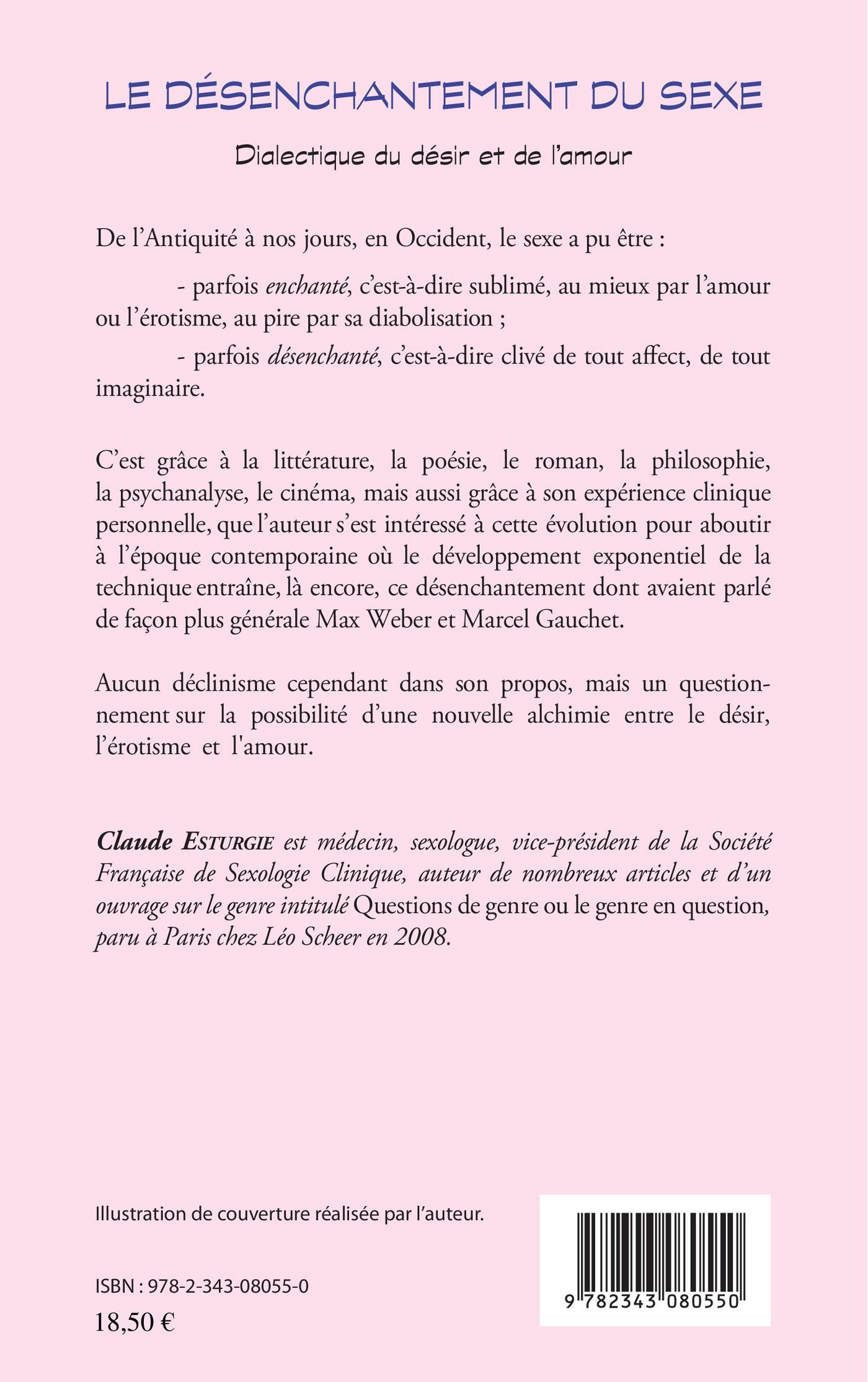 LE DÉSENCHANTEMENT DU SEXE

Dialectique du désir et de l'amour

De l'Antiquité à nos jours, en Occident, le sexe a pu être :

- parfois enchanté, c'est-à-dire sublimé, au mieux par l'amour ou l'érotisme, au pire par sa diabolisation ;

- parfois désenchanté, c'est-à-dire clivé de tout affect, de tout imaginaire.

C'est grâce à la littérature, la poésie, le roman, la philosophie, la psychanalyse, le cinéma, mais aussi grâce à son expérience clinique personnelle, que l'auteur s'est intéressé à cette évolution pour aboutir à l'époque contemporaine où le développement exponentiel de la technique entraîne, là encore, ce désenchantement dont avaient parlé de façon plus générale Max Weber et Marcel Gauchet.

Aucun déclinisme cependant dans son propos, mais un questionnement sur la possibilité d'une nouvelle alchimie entre le désir, l'érotisme et l'amour.

Claude ESTURGIE est médecin, sexologue, vice-président de la Société Française de Sexologie Clinique, auteur de nombreux articles et d'un ouvrage sur le genre intitulé Questions de genre ou le genre en question, paru à Paris chez Léo Scheer en 2008.

Illustration de couverture réalisée par l'auteur.

ISBN : 978-2-343-08055-0

18,50 €

9 782343 080550